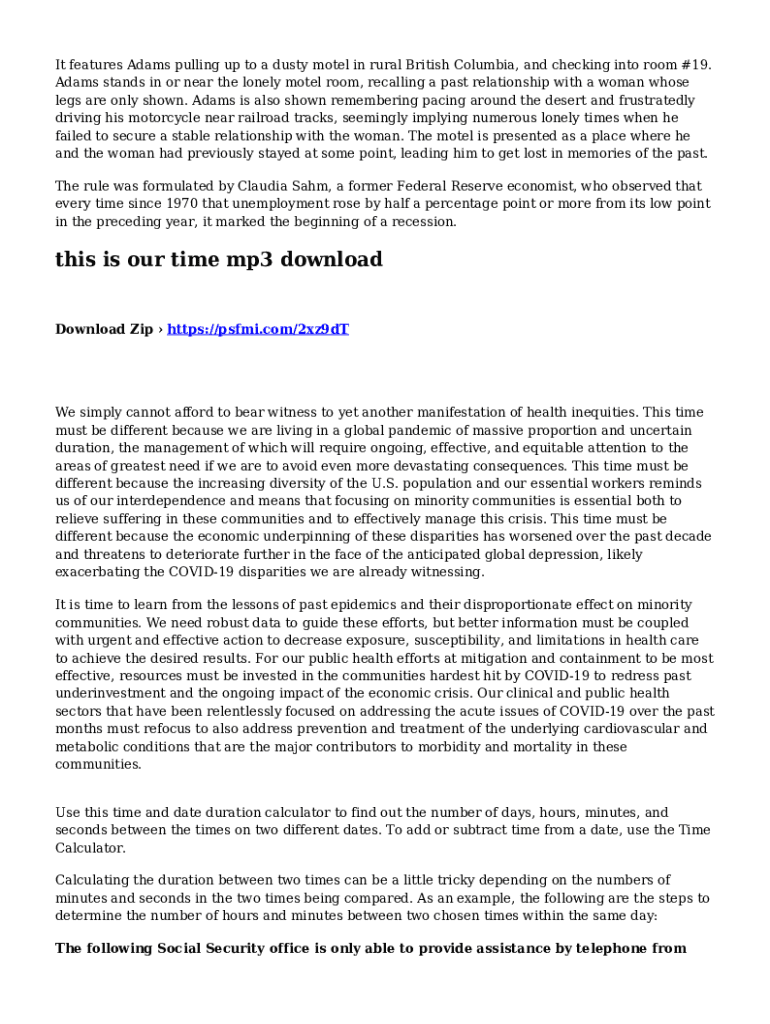 It features Adams pulling up to a dusty motel in rural British Columbia, and checking into room #19. Adams stands in or near the lonely motel room, recalling a past relationship with a woman whose legs are only shown. Adams is also shown remembering pacing around the desert and frustratedly driving his motorcycle near railroad tracks, seemingly implying numerous lonely times when he failed to secure a stable relationship with the woman. The motel is presented as a place where he and the woman had previously stayed at some point, leading him to get lost in memories of the past.

The rule was formulated by Claudia Sahm, a former Federal Reserve economist, who observed that every time since 1970 that unemployment rose by half a percentage point or more from its low point in the preceding year, it marked the beginning of a recession.

this is our time mp3 download

Download Zip › https://psfmi.com/2xz9dT

We simply cannot afford to bear witness to yet another manifestation of health inequities. This time must be different because we are living in a global pandemic of massive proportion and uncertain duration, the management of which will require ongoing, effective, and equitable attention to the areas of greatest need if we are to avoid even more devastating consequences. This time must be different because the increasing diversity of the U.S. population and our essential workers reminds us of our interdependence and means that focusing on minority communities is essential both to relieve suffering in these communities and to effectively manage this crisis. This time must be different because the economic underpinning of these disparities has worsened over the past decade and threatens to deteriorate further in the face of the anticipated global depression, likely exacerbating the COVID-19 disparities we are already witnessing.

It is time to learn from the lessons of past epidemics and their disproportionate effect on minority communities. We need robust data to guide these efforts, but better information must be coupled with urgent and effective action to decrease exposure, susceptibility, and limitations in health care to achieve the desired results. For our public health efforts at mitigation and containment to be most effective, resources must be invested in the communities hardest hit by COVID-19 to redress past underinvestment and the ongoing impact of the economic crisis. Our clinical and public health sectors that have been relentlessly focused on addressing the acute issues of COVID-19 over the past months must refocus to also address prevention and treatment of the underlying cardiovascular and metabolic conditions that are the major contributors to morbidity and mortality in these communities.

Use this time and date duration calculator to find out the number of days, hours, minutes, and seconds between the times on two different dates. To add or subtract time from a date, use the Time Calculator.

Calculating the duration between two times can be a little tricky depending on the numbers of minutes and seconds in the two times being compared. As an example, the following are the steps to determine the number of hours and minutes between two chosen times within the same day:

The following Social Security office is only able to provide assistance by telephone from